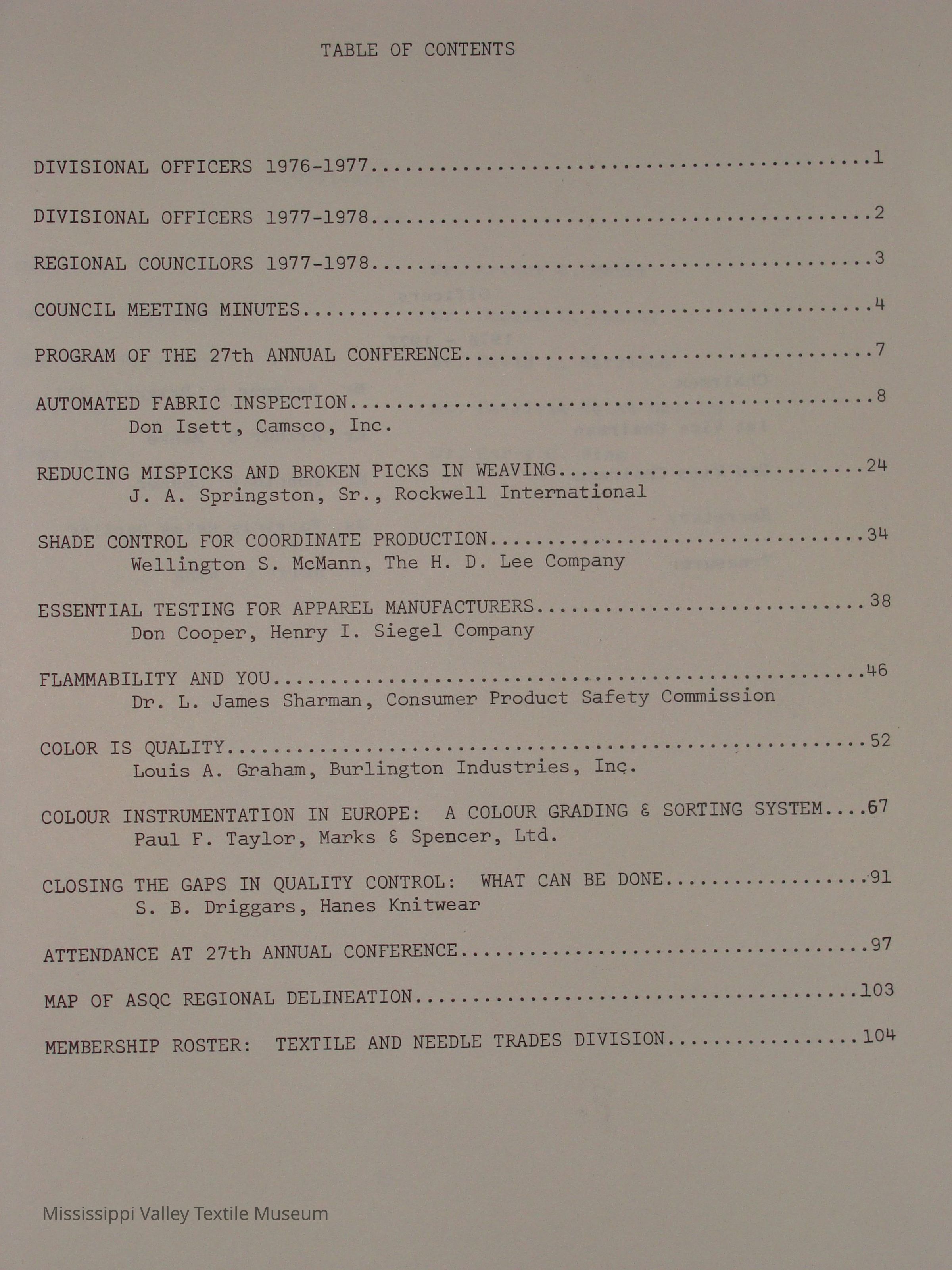 TABLE OF CONTENTS

DIVISIONAL OFFICERS 1976-1977 1

DIVISIONAL OFFICERS 1977-1978 2

REGIONAL COUNCILORS 1977-1978 3

COUNCIL MEETING MINUTES 4

PROGRAM OF THE 27th ANNUAL CONFERENCE 7

AUTOMATED FABRIC INSPECTION 8
Don Isett, Camsco, Inc.

REDUCING MISPICKS AND BROKEN PICKS IN WEAVING 24
J. A. Springston, Sr., Rockwell International

SHADE CONTROL FOR COORDINATE PRODUCTION 34
Wellington S. McMann, The H. D. Lee Company

ESSENTIAL TESTING FOR APPAREL MANUFACTURERS 38
Don Cooper, Henry I. Siegel Company

FLAMMABILITY AND YOU 46
Dr. L. James Sharman, Consumer Product Safety Commission

COLOR IS QUALITY 52
Louis A. Graham, Burlington Industries, Inc.

COLOUR INSTRUMENTATION IN EUROPE: A COLOUR GRADING & SORTING SYSTEM 67
Paul F. Taylor, Marks & Spencer, Ltd.

CLOSING THE GAPS IN QUALITY CONTROL: WHAT CAN BE DONE 91
S. B. Driggars, Hanes Knitwear

ATTENDANCE AT 27th ANNUAL CONFERENCE 97

MAP OF ASQC REGIONAL DELINEATION 103

MEMBERSHIP ROSTER: TEXTILE AND NEEDLE TRADES DIVISION 104

Mississippi Valley Textile Museum